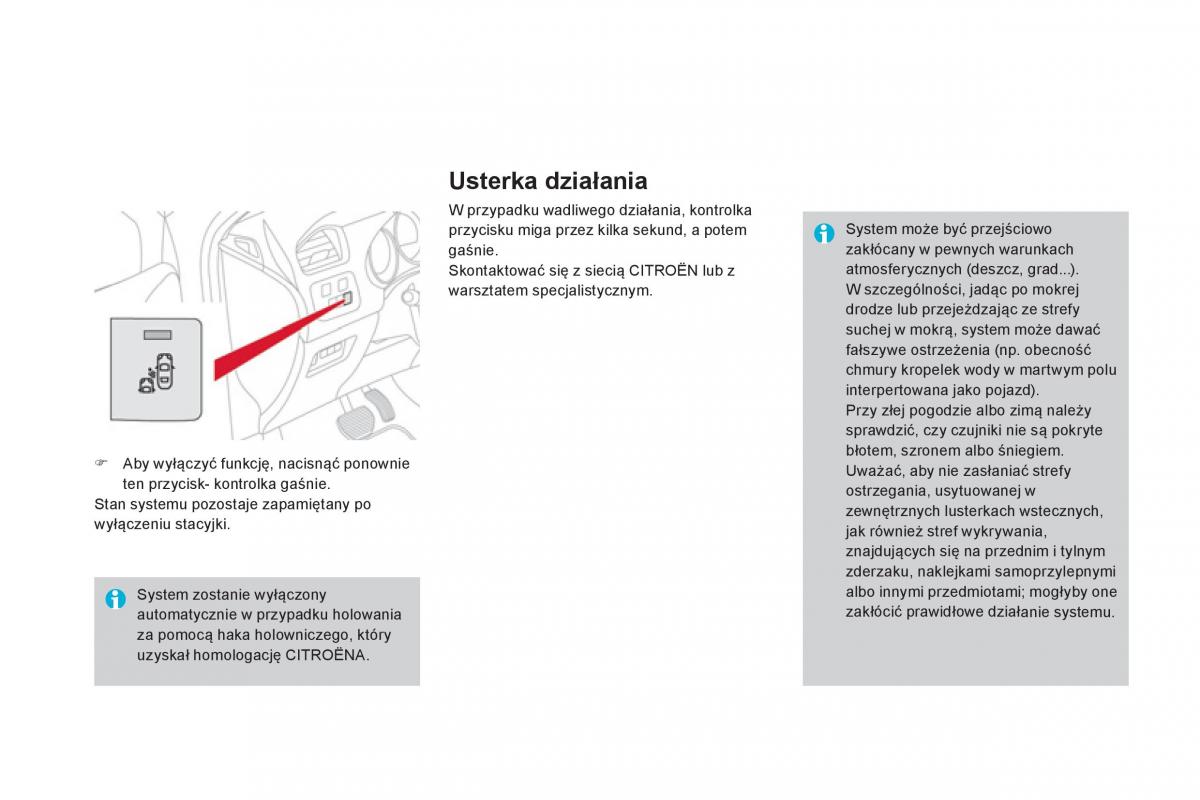 ☞ Aby wyłączyć funkcję, nacisnąć ponownie ten przycisk- kontrolka gaśnie.
Stan systemu pozostaje zapamiętany po wyłączeniu stacyjki.

System zostanie wyłączony automatycznie w przypadku holowania za pomocą haka holowniczego, który uzyskał homologację CITROËNA.

Usterka działania

W przypadku wadliwego działania, kontrolka przycisku miga przez kilka sekund, a potem gaśnie.
Skontaktować się z siecią CITROËN lub z warsztatem specjalistycznym.

System może być przejściowo zakłócany w pewnych warunkach atmosferycznych (deszcz, grad...).
W szczególności, jadąc po mokrej drodze lub przejeżdzając ze strefy suchej w mokrą, system może dawać fałszywe ostrzeżenia (np. obecność chmury kropelek wody w martwym polu interpertowana jako pojazd).
Przy złej pogodzie albo zimą należy sprawdzić, czy czujniki nie są pokryte błotem, szronem albo śniegiem.
Uważać, aby nie zasłaniać strefy ostrzegania, usytuowanej w zewnętrznych lusterkach wstecznych, jak również stref wykrywania, znajdujących się na przednim i tylnym zderzaku, naklejkami samoprzylepnymi albo innymi przedmiotami; mogłyby one zakłócić prawidłowe działanie systemu.